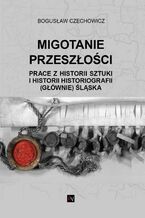 BOGUSŁAW CZECHOWICZ

MIGOTANIE PRZESZŁOŚCI

PRACE Z HISTORII SZTUKI I HISTORII HISTORIOGRAFII (GŁÓWNIE) ŚLĄSKA